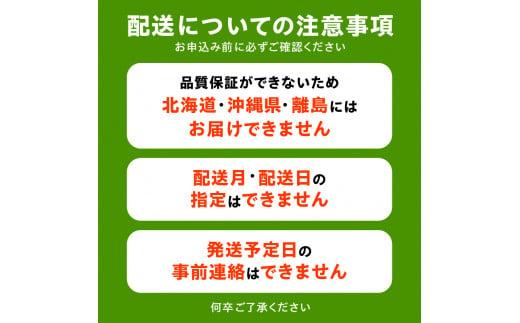 配送についての注意事項

お申込み前に必ずご確認ください

品質保証ができないため
北海道・沖縄県・離島には
お届けできません

配送月・配送日の
指定はできません

発送予定日の
事前連絡はできません

何卒ご了承ください